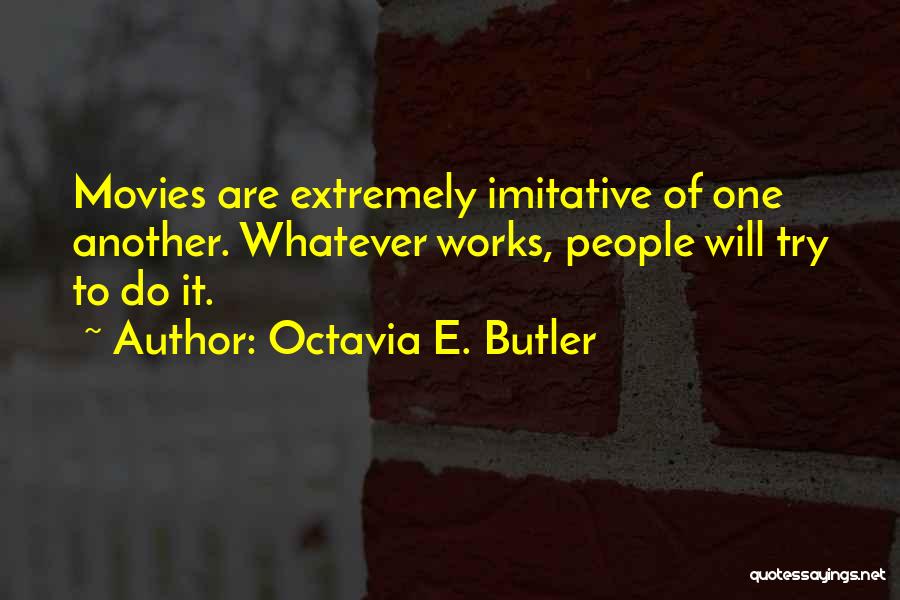 Movies are extremely imitative of one another. Whatever works, people will try to do it.

~ Author: Octavia E. Butler

quotessayings.net